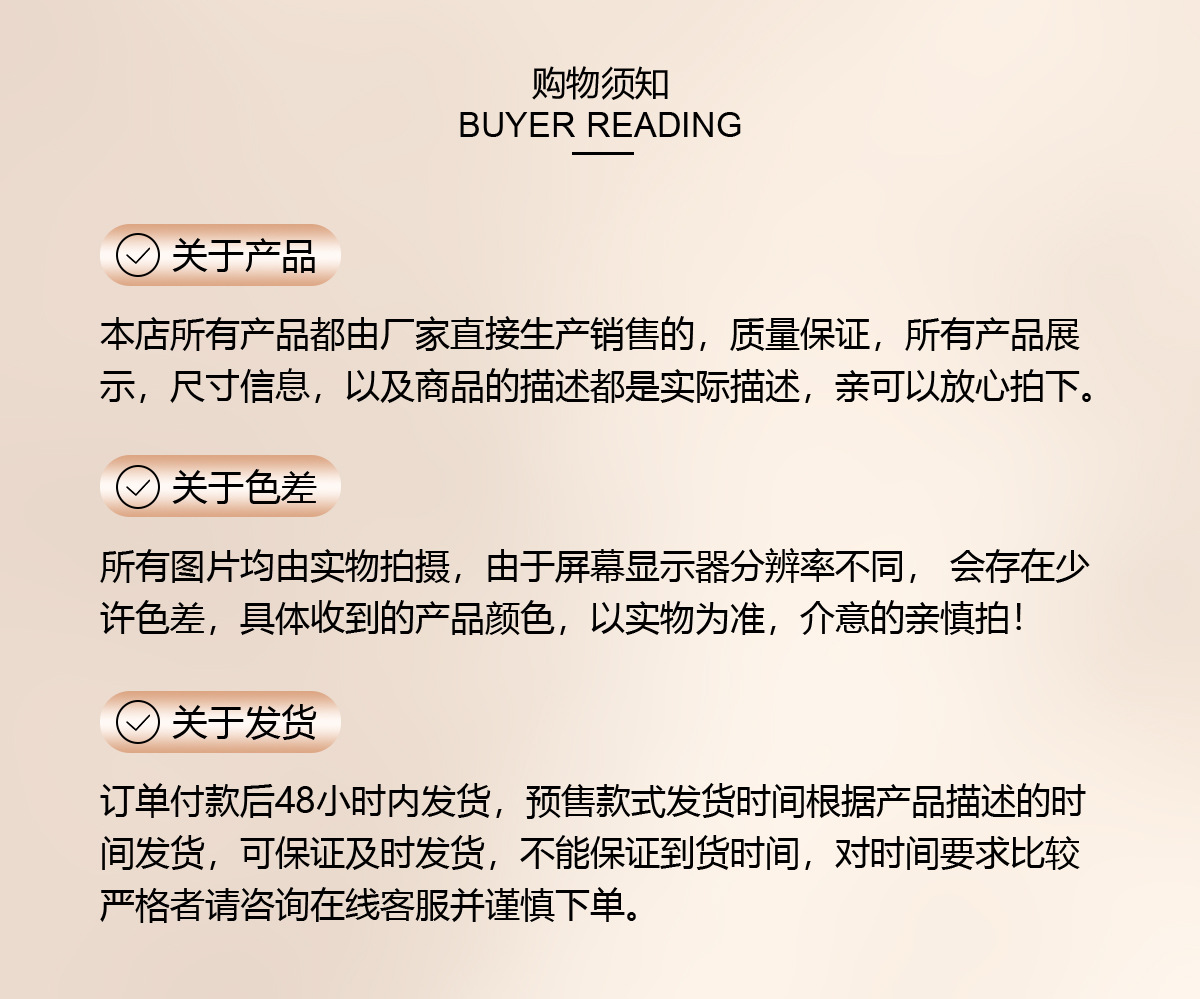 购物须知
BUYER READING

关于产品

本店所有产品都由厂家直接生产销售的，质量保证，所有产品展示，尺寸信息，以及商品的描述都是实际描述，亲可以放心拍下。

关于色差

所有图片均由实物拍摄，由于屏幕显示器分辨率不同， 会存在少许色差，具体收到的产品颜色，以实物为准，介意的亲慎拍！

关于发货

订单付款后48小时内发货，预售款式发货时间根据产品描述的时间发货，可保证及时发货，不能保证到货时间，对时间要求比较严格者请咨询在线客服并谨慎下单。